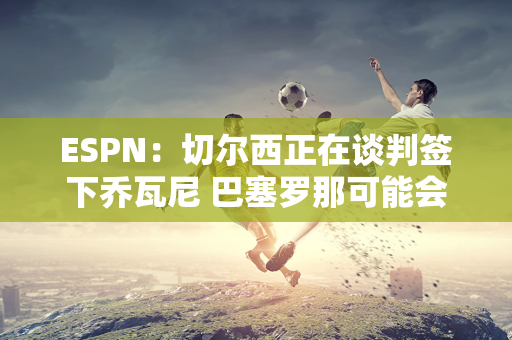 ESPN：切尔西正在谈判签下乔瓦尼 巴塞罗那可能会